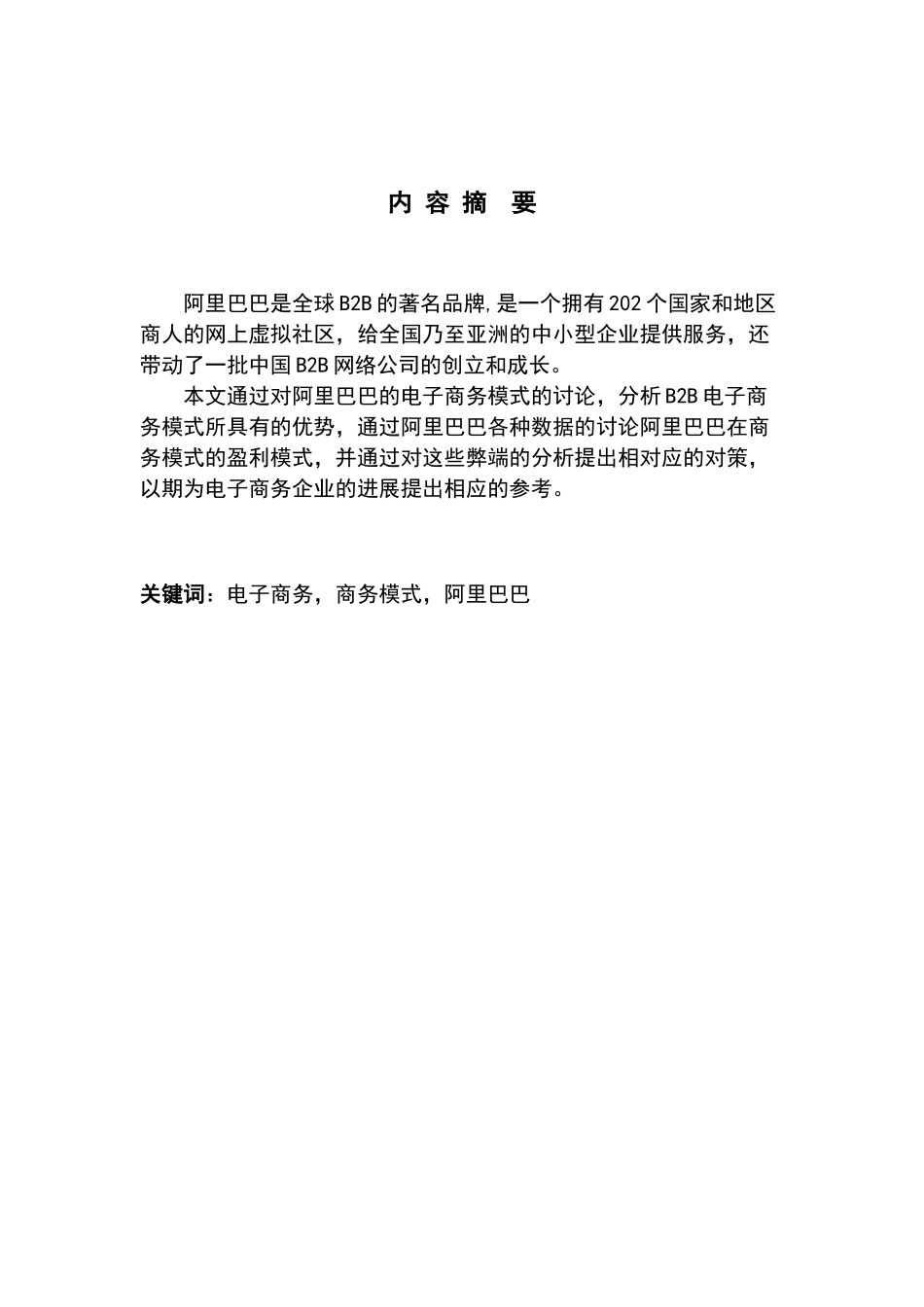 内 容 摘 要

阿里巴巴是全球 B2B 的著名品牌,是一个拥有 202 个国家和地区商人的网上虚拟社区，给全国乃至亚洲的中小型企业提供服务，还带动了一批中国 B2B 网络公司的创立和成长。

本文通过对阿里巴巴的电子商务模式的讨论，分析 B2B 电子商务模式所具有的优势，通过阿里巴巴各种数据的讨论阿里巴巴在商务模式的盈利模式，并通过对这些弊端的分析提出相对应的对策，以期为电子商务企业的进展提出相应的参考。

关键词：电子商务，商务模式，阿里巴巴